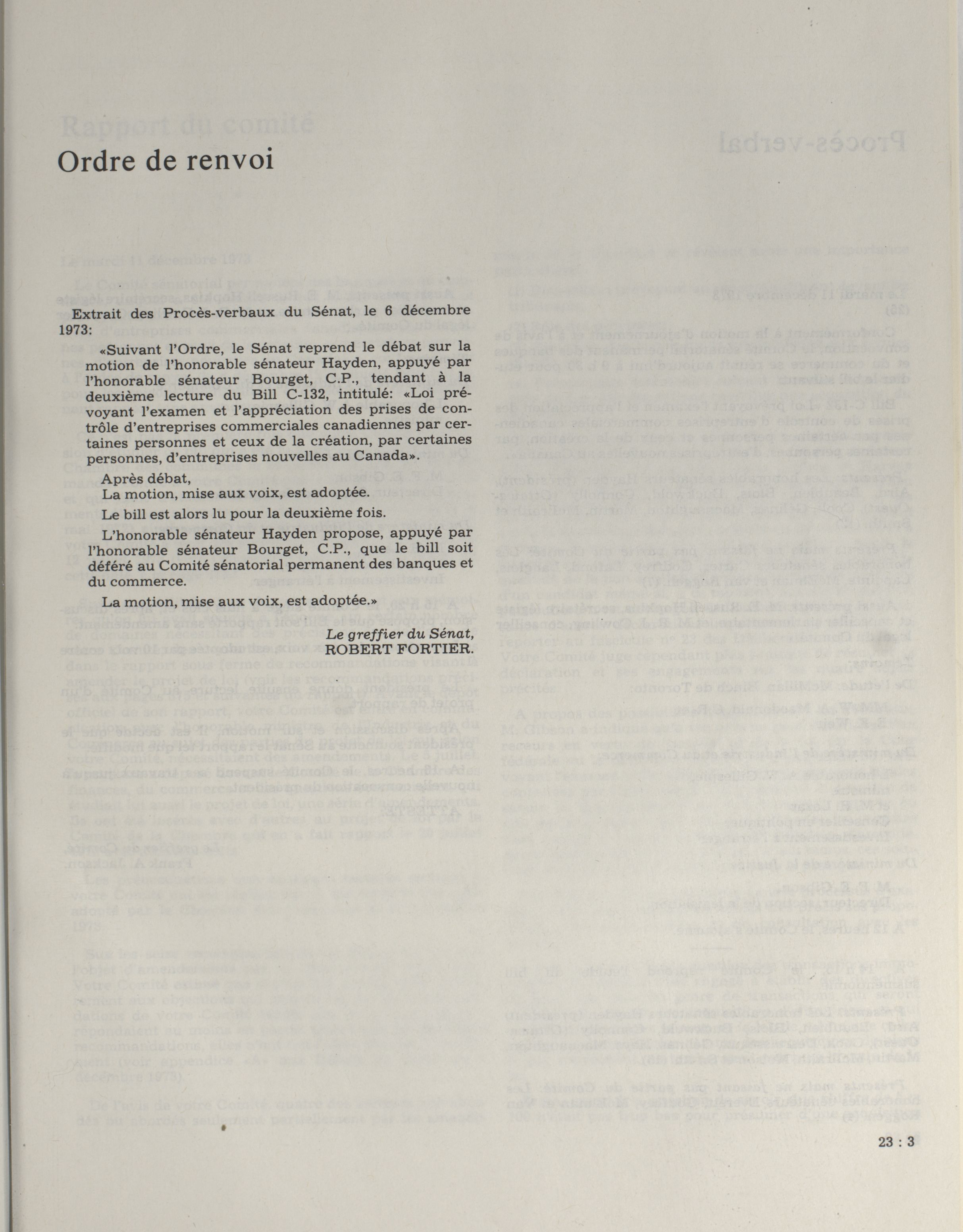 Ordre de renvoi

Extrait des Procès-verbaux du Sénat, le 6 décembre 1973:

«Suivant l'Ordre, le Sénat reprend le débat sur la motion de l'honorable sénateur Hayden, appuyé par l'honorable sénateur Bourget, C.P., tendant à la deuxième lecture du Bill C-132, intitulé: «Loi prévoyant l'examen et l'appréciation des prises de contrôle d'entreprises commerciales canadiennes par certaines personnes et ceux de la création, par certaines personnes, d'entreprises nouvelles au Canada».

Après débat,
La motion, mise aux voix, est adoptée.

Le bill est alors lu pour la deuxième fois.

L'honorable sénateur Hayden propose, appuyé par l'honorable sénateur Bourget, C.P., que le bill soit déféré au Comité sénatorial permanent des banques et du commerce.

La motion, mise aux voix, est adoptée.»

Le greffier du Sénat,
ROBERT FORTIER.

23 : 3